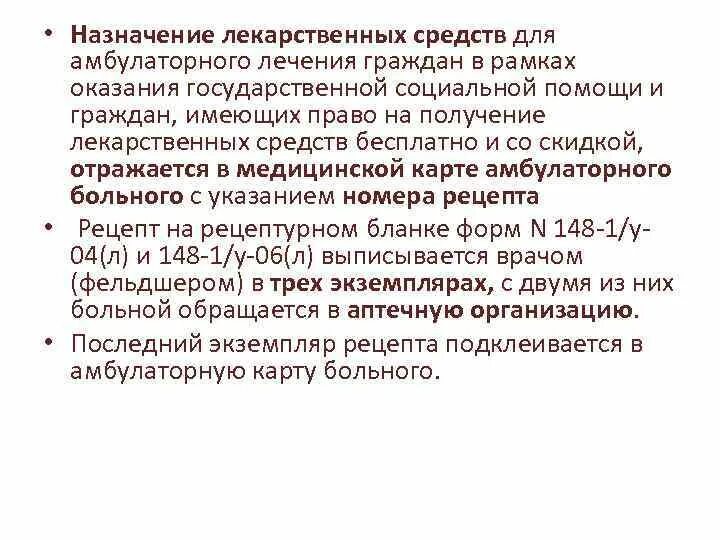 • Назначение лекарственных средств для амбулаторного лечения граждан в рамках оказания государственной социальной помощи и граждан, имеющих право на получение лекарственных средств бесплатно и со скидкой, отражается в медицинской карте амбулаторного больного с указанием номера рецепта

• Рецепт на рецептурном бланке форм N 148-1/у-04(л) и 148-1/у-06(л) выписывается врачом (фельдшером) в трех экземплярах, с двумя из них больной обращается в аптечную организацию.

• Последний экземпляр рецепта подклеивается в амбулаторную карту больного.